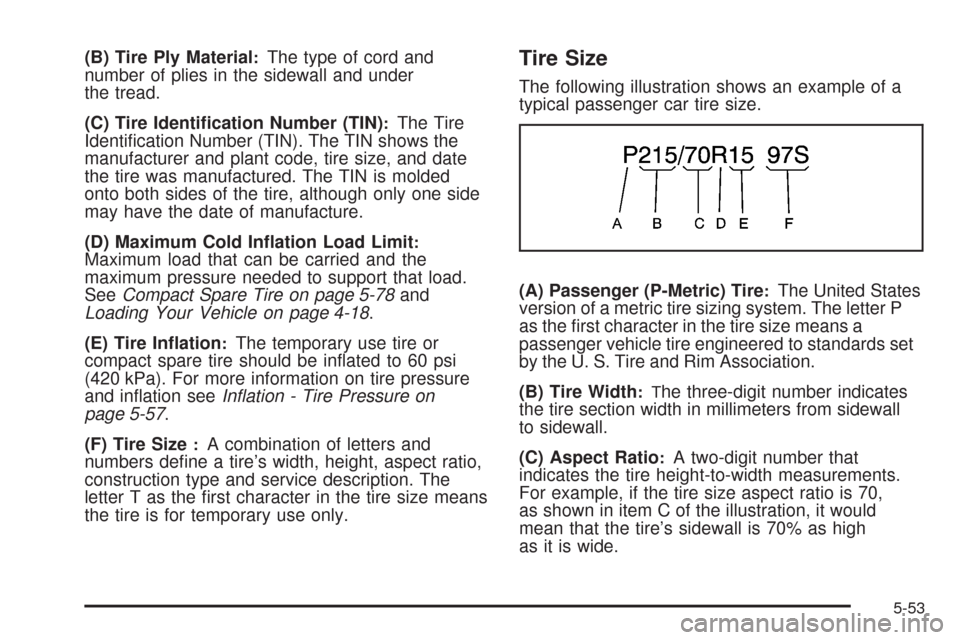 (B) Tire Ply Material: The type of cord and number of plies in the sidewall and under the tread.

(C) Tire Identification Number (TIN): The Tire Identification Number (TIN). The TIN shows the manufacturer and plant code, tire size, and date the tire was manufactured. The TIN is molded onto both sides of the tire, although only one side may have the date of manufacture.

(D) Maximum Cold Inflation Load Limit: Maximum load that can be carried and the maximum pressure needed to support that load. See Compact Spare Tire on page 5-78 and Loading Your Vehicle on page 4-18.

(E) Tire Inflation: The temporary use tire or compact spare tire should be inflated to 60 psi (420 kPa). For more information on tire pressure and inflation see Inflation - Tire Pressure on page 5-57.

(F) Tire Size : A combination of letters and numbers define a tire's width, height, aspect ratio, construction type and service description. The letter T as the first character in the tire size means the tire is for temporary use only.

Tire Size

The following illustration shows an example of a typical passenger car tire size.

P215/70R15 97S

A B C D E F

(A) Passenger (P-Metric) Tire: The United States version of a metric tire sizing system. The letter P as the first character in the tire size means a passenger vehicle tire engineered to standards set by the U. S. Tire and Rim Association.

(B) Tire Width: The three-digit number indicates the tire section width in millimeters from sidewall to sidewall.

(C) Aspect Ratio: A two-digit number that indicates the tire height-to-width measurements. For example, if the tire size aspect ratio is 70, as shown in item C of the illustration, it would mean that the tire's sidewall is 70% as high as it is wide.

5-53

carmanualsonline.info